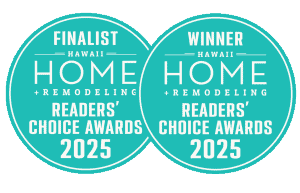 FINALIST
HAWAII
HOME
+REMODELING
READERS'
CHOICE AWARDS
2025

WINNER
HAWAII
HOME
+REMODELING
READERS'
CHOICE AWARDS
2025